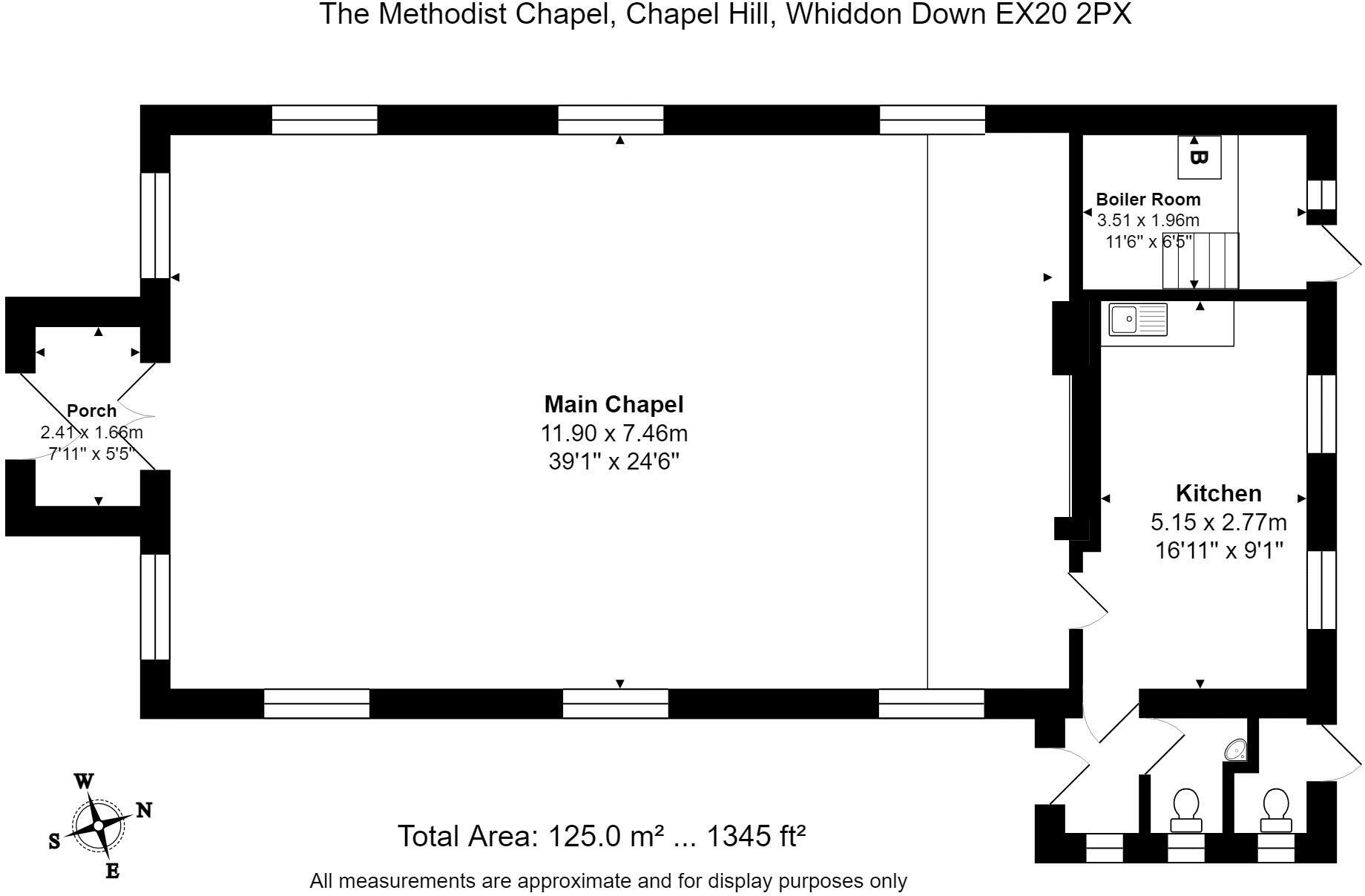 The Methodist Chapel, Chapel Hill, Whiddon Down EX20 2PX

B

Boiler Room
3.51 x 1.96m
11'6" x 6'5"

Porch
2.41 x 1.66m
7'11" x 5'5"

Main Chapel
11.90 x 7.46m
39'1" x 24'6"

Kitchen
5.15 x 2.77m
16'11" x 9'1"

W
N
S
E

Total Area: 125.0 m² ... 1345 ft²

All measurements are approximate and for display purposes only